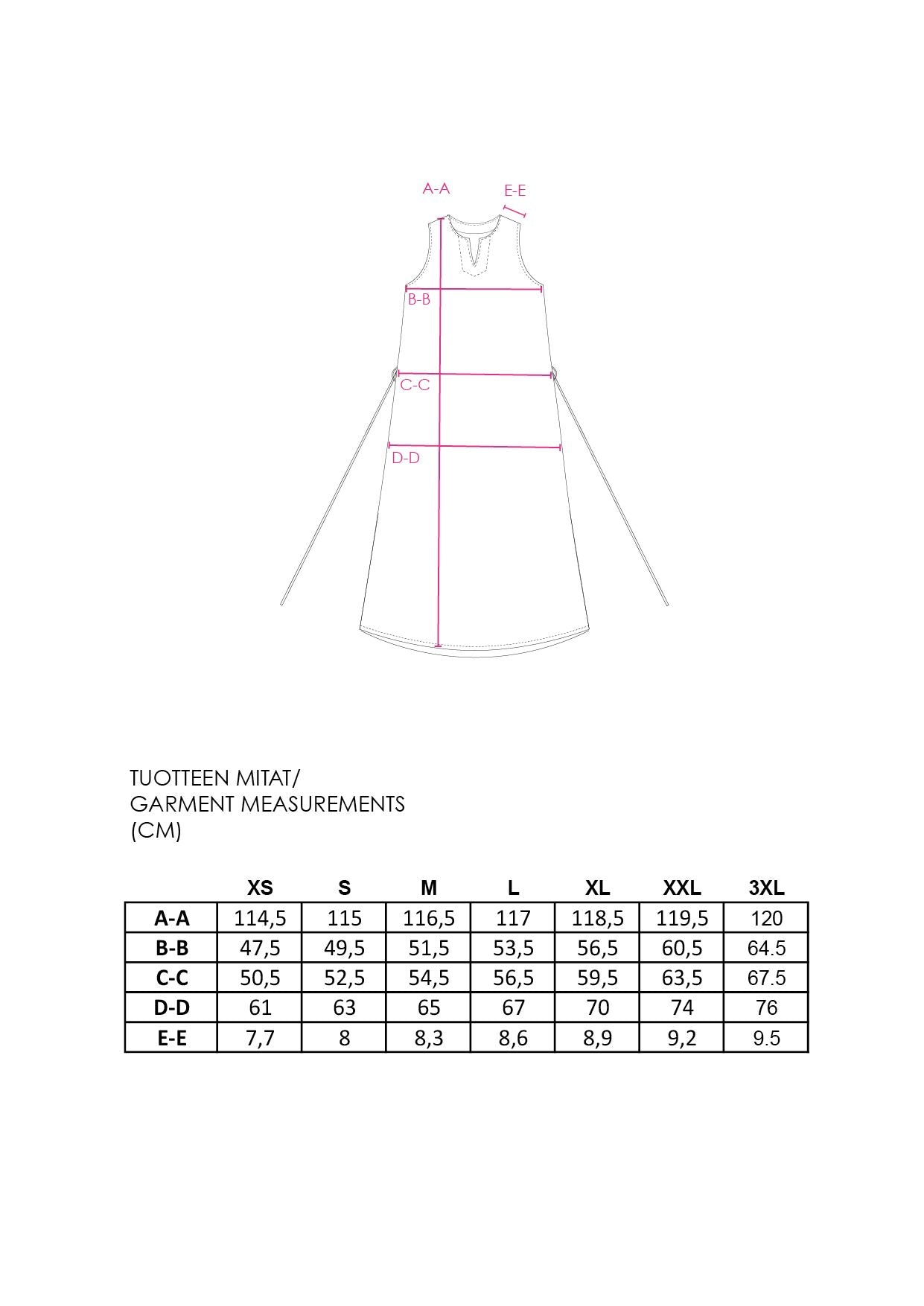 A-A
E-E
B-B
C-C
D-D

TUOTTEEN MITAT/
GARMENT MEASUREMENTS
(CM)

| | XS | S | M | L | XL | XXL | 3XL |
|---|---|---|---|---|---|---|---|
| A-A | 114,5 | 115 | 116,5 | 117 | 118,5 | 119,5 | 120 |
| B-B | 47,5 | 49,5 | 51,5 | 53,5 | 56,5 | 60,5 | 64.5 |
| C-C | 50,5 | 52,5 | 54,5 | 56,5 | 59,5 | 63,5 | 67.5 |
| D-D | 61 | 63 | 65 | 67 | 70 | 74 | 76 |
| E-E | 7,7 | 8 | 8,3 | 8,6 | 8,9 | 9,2 | 9.5 |